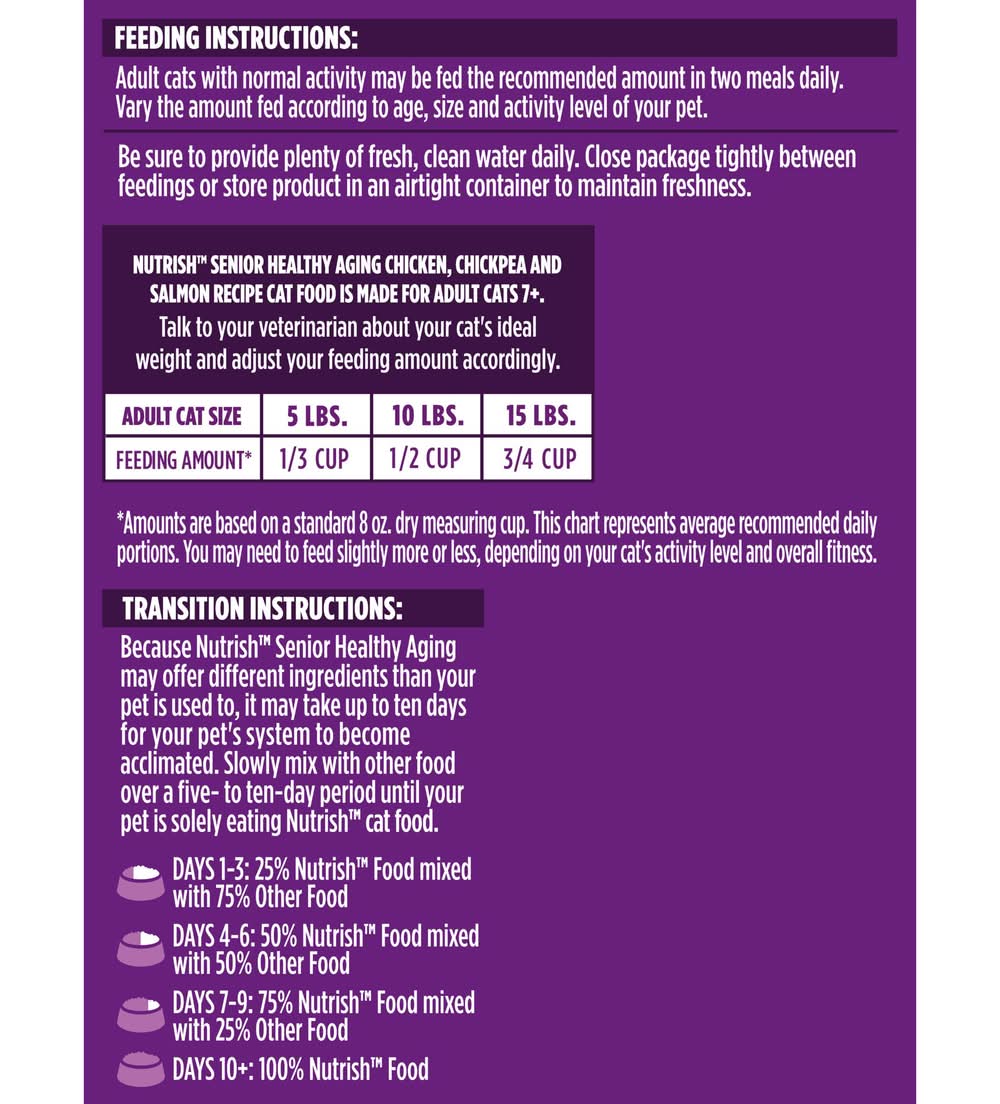 FEEDING INSTRUCTIONS:

Adult cats with normal activity may be fed the recommended amount in two meals daily. Vary the amount fed according to age, size and activity level of your pet.

Be sure to provide plenty of fresh, clean water daily. Close package tightly between feedings or store product in an airtight container to maintain freshness.

NUTRISH™ SENIOR HEALTHY AGING CHICKEN, CHICKPEA AND SALMON RECIPE CAT FOOD IS MADE FOR ADULT CATS 7+.
Talk to your veterinarian about your cat's ideal weight and adjust your feeding amount accordingly.

| ADULT CAT SIZE | 5 LBS. | 10 LBS. | 15 LBS. |
|---|---|---|---|
| FEEDING AMOUNT* | 1/3 CUP | 1/2 CUP | 3/4 CUP |

*Amounts are based on a standard 8 oz. dry measuring cup. This chart represents average recommended daily portions. You may need to feed slightly more or less, depending on your cat's activity level and overall fitness.

TRANSITION INSTRUCTIONS:

Because Nutrish™ Senior Healthy Aging may offer different ingredients than your pet is used to, it may take up to ten days for your pet's system to become acclimated. Slowly mix with other food over a five- to ten-day period until your pet is solely eating Nutrish™ cat food.

DAYS 1-3: 25% Nutrish™ Food mixed with 75% Other Food

DAYS 4-6: 50% Nutrish™ Food mixed with 50% Other Food

DAYS 7-9: 75% Nutrish™ Food mixed with 25% Other Food

DAYS 10+: 100% Nutrish™ Food